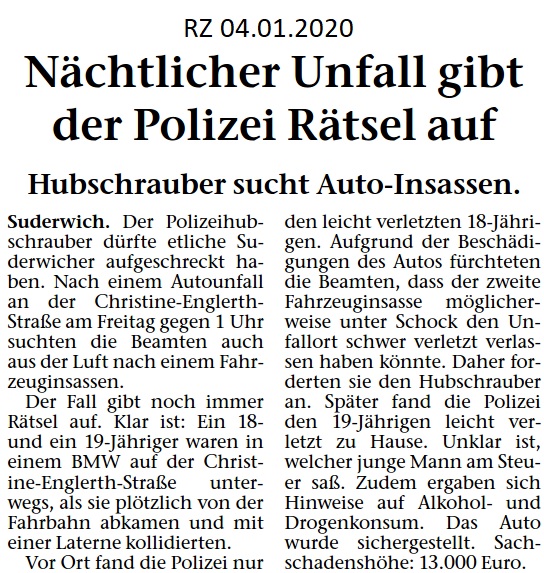 RZ 04.01.2020

Nächtlicher Unfall gibt der Polizei Rätsel auf

Hubschrauber sucht Auto-Insassen.

Suderwich. Der Polizeihubschrauber dürfte etliche Suderwicher aufgeschreckt haben. Nach einem Autounfall an der Christine-Englerth-Straße am Freitag gegen 1 Uhr suchten die Beamten auch aus der Luft nach einem Fahrzeuginsassen.

Der Fall gibt noch immer Rätsel auf. Klar ist: Ein 18- und ein 19-Jähriger waren in einem BMW auf der Christine-Englerth-Straße unterwegs, als sie plötzlich von der Fahrbahn abkamen und mit einer Laterne kollidierten.

Vor Ort fand die Polizei nur den leicht verletzten 18-Jährigen. Aufgrund der Beschädigungen des Autos fürchteten die Beamten, dass der zweite Fahrzeuginsasse möglicherweise unter Schock den Unfallort schwer verletzt verlassen haben könnte. Daher forderten sie den Hubschrauber an. Später fand die Polizei den 19-Jährigen leicht verletzt zu Hause. Unklar ist, welcher junge Mann am Steuer saß. Zudem ergaben sich Hinweise auf Alkohol- und Drogenkonsum. Das Auto wurde sichergestellt. Sachschadenshöhe: 13.000 Euro.